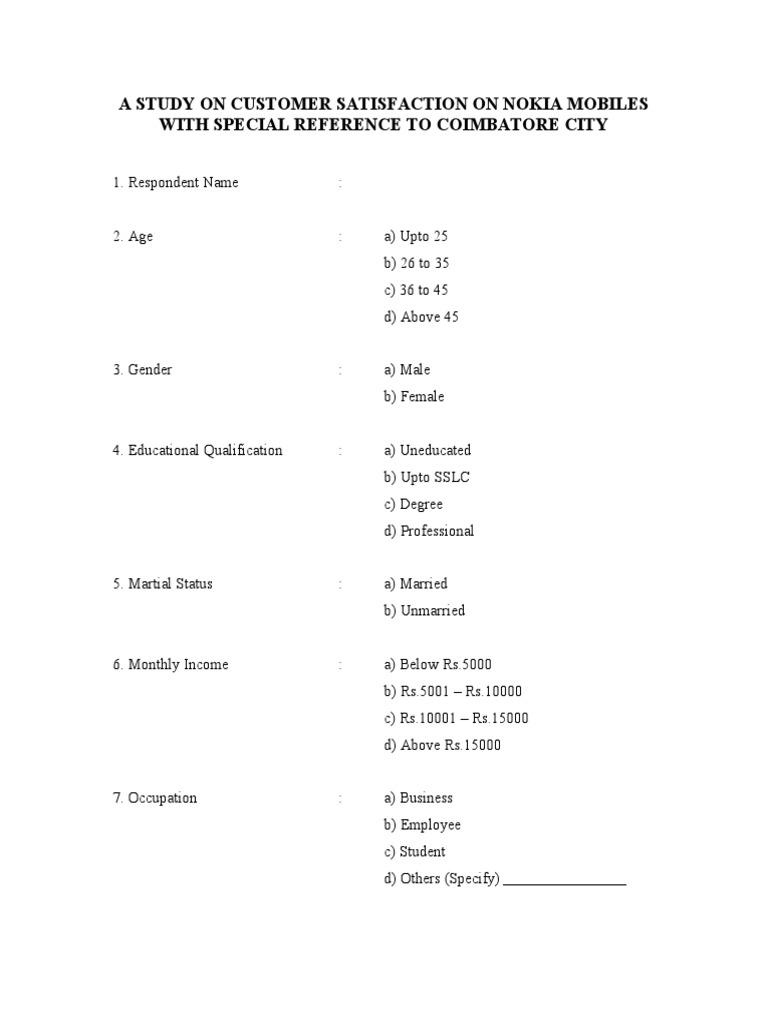 A STUDY ON CUSTOMER SATISFACTION ON NOKIA MOBILES WITH SPECIAL REFERENCE TO COIMBATORE CITY

1. Respondent Name :

2. Age : a) Upto 25
b) 26 to 35
c) 36 to 45
d) Above 45

3. Gender : a) Male
b) Female

4. Educational Qualification : a) Uneducated
b) Upto SSLC
c) Degree
d) Professional

5. Martial Status : a) Married
b) Unmarried

6. Monthly Income : a) Below Rs.5000
b) Rs.5001 – Rs.10000
c) Rs.10001 – Rs.15000
d) Above Rs.15000

7. Occupation : a) Business
b) Employee
c) Student
d) Others (Specify) ________________